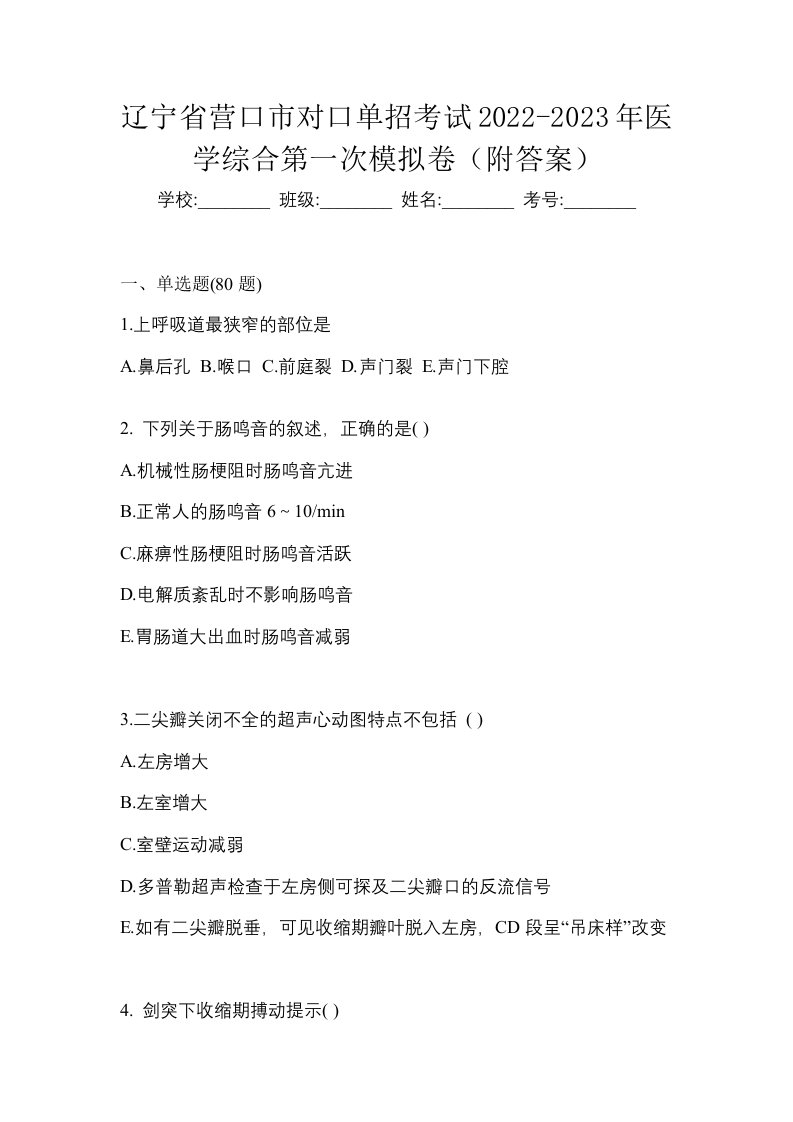 辽宁省营口市对口单招考试2022-2023年医学综合第一次模拟卷（附答案）

学校:________ 班级:________ 姓名:________ 考号:________

一、单选题(80 题)

1.上呼吸道最狭窄的部位是

A.鼻后孔 B.喉口 C.前庭裂 D.声门裂 E.声门下腔

2. 下列关于肠鸣音的叙述，正确的是( )

A.机械性肠梗阻时肠鸣音亢进

B.正常人的肠鸣音 6 ~ 10/min

C.麻痹性肠梗阻时肠鸣音活跃

D.电解质紊乱时不影响肠鸣音

E.胃肠道大出血时肠鸣音减弱

3.二尖瓣关闭不全的超声心动图特点不包括 ( )

A.左房增大

B.左室增大

C.室壁运动减弱

D.多普勒超声检查于左房侧可探及二尖瓣口的反流信号

E.如有二尖瓣脱垂，可见收缩期瓣叶脱入左房，CD 段呈“吊床样”改变

4. 剑突下收缩期搏动提示( )